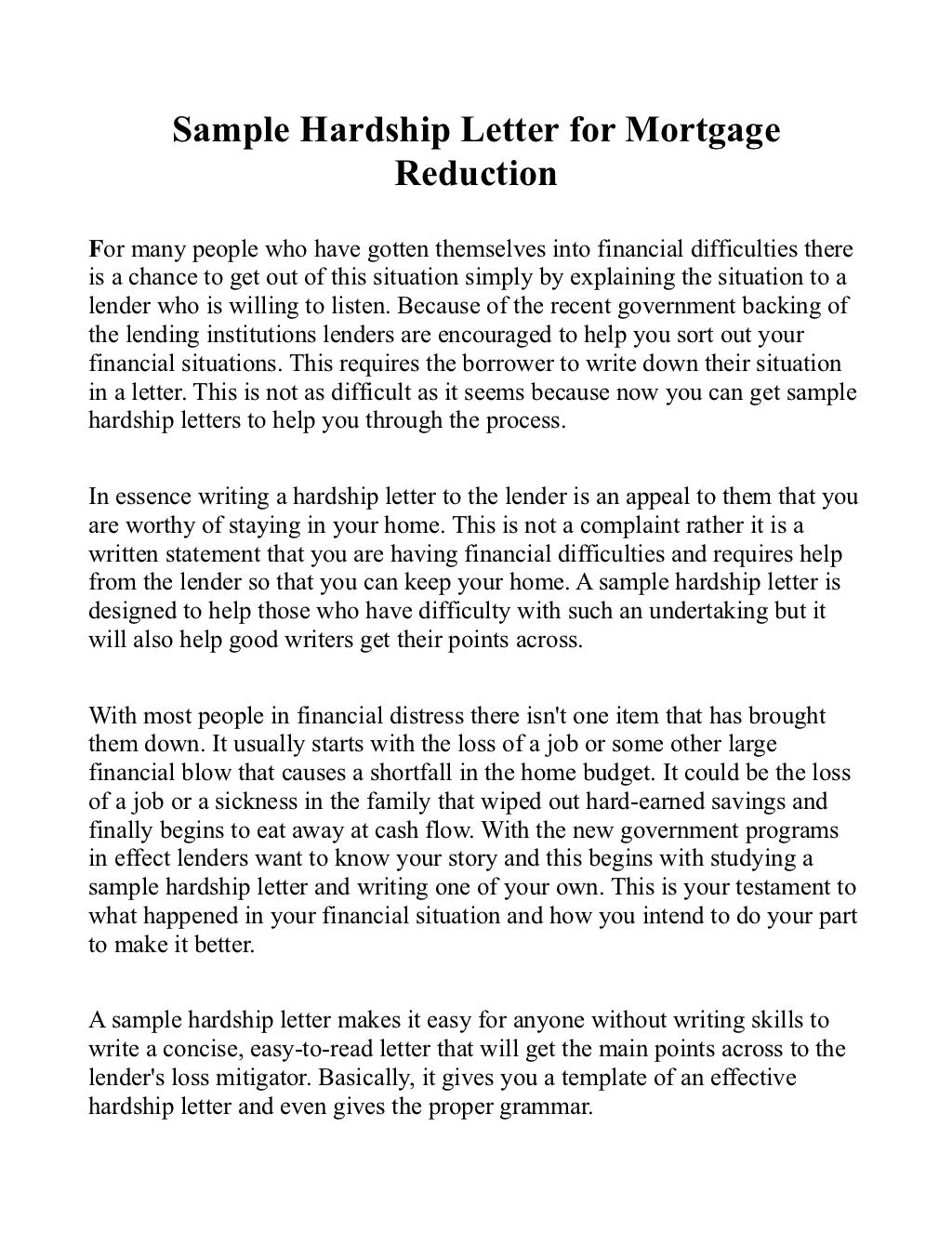 Sample Hardship Letter for Mortgage Reduction

For many people who have gotten themselves into financial difficulties there is a chance to get out of this situation simply by explaining the situation to a lender who is willing to listen. Because of the recent government backing of the lending institutions lenders are encouraged to help you sort out your financial situations. This requires the borrower to write down their situation in a letter. This is not as difficult as it seems because now you can get sample hardship letters to help you through the process.

In essence writing a hardship letter to the lender is an appeal to them that you are worthy of staying in your home. This is not a complaint rather it is a written statement that you are having financial difficulties and requires help from the lender so that you can keep your home. A sample hardship letter is designed to help those who have difficulty with such an undertaking but it will also help good writers get their points across.

With most people in financial distress there isn't one item that has brought them down. It usually starts with the loss of a job or some other large financial blow that causes a shortfall in the home budget. It could be the loss of a job or a sickness in the family that wiped out hard-earned savings and finally begins to eat away at cash flow. With the new government programs in effect lenders want to know your story and this begins with studying a sample hardship letter and writing one of your own. This is your testament to what happened in your financial situation and how you intend to do your part to make it better.

A sample hardship letter makes it easy for anyone without writing skills to write a concise, easy-to-read letter that will get the main points across to the lender's loss mitigator. Basically, it gives you a template of an effective hardship letter and even gives the proper grammar.